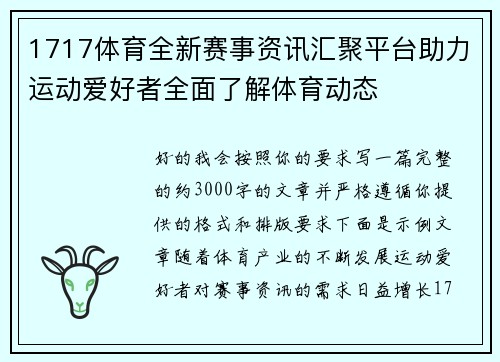 1717体育全新赛事资讯汇聚平台助力运动爱好者全面了解体育动态

好的我会按照你的要求写一篇完整的约3000字的文章并严格遵循你提供的格式和排版要求下面是示例文章随着体育产业的不断发展运动爱好者对赛事资讯的需求日益增长17